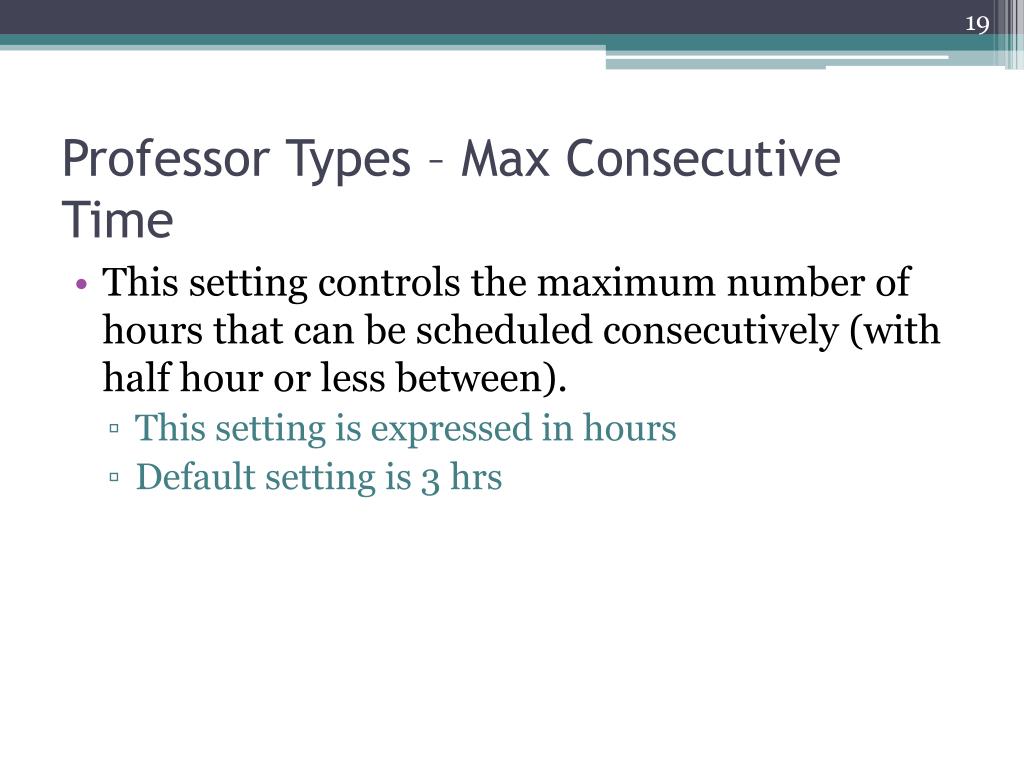 19

Professor Types – Max Consecutive Time

• This setting controls the maximum number of hours that can be scheduled consecutively (with half hour or less between).
▫ This setting is expressed in hours
▫ Default setting is 3 hrs